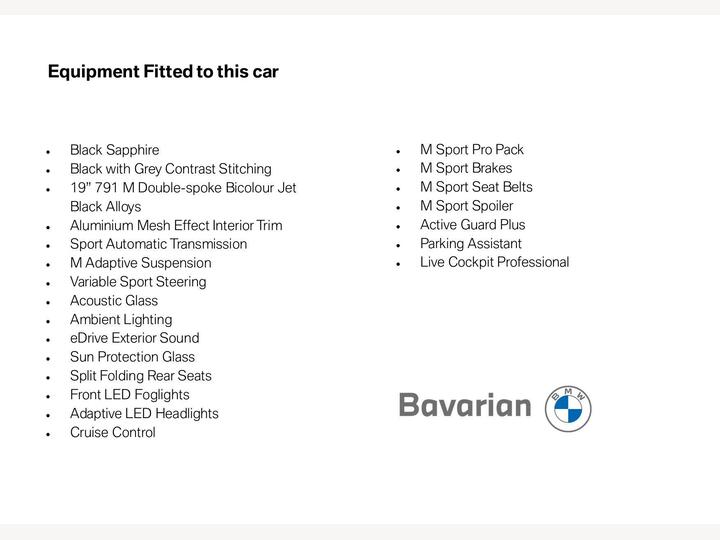 Equipment Fitted to this car

- Black Sapphire
- Black with Grey Contrast Stitching
- 19" 791 M Double-spoke Bicolour Jet Black Alloys
- Aluminium Mesh Effect Interior Trim
- Sport Automatic Transmission
- M Adaptive Suspension
- Variable Sport Steering
- Acoustic Glass
- Ambient Lighting
- eDrive Exterior Sound
- Sun Protection Glass
- Split Folding Rear Seats
- Front LED Foglights
- Adaptive LED Headlights
- Cruise Control

- M Sport Pro Pack
- M Sport Brakes
- M Sport Seat Belts
- M Sport Spoiler
- Active Guard Plus
- Parking Assistant
- Live Cockpit Professional

Bavarian BMW